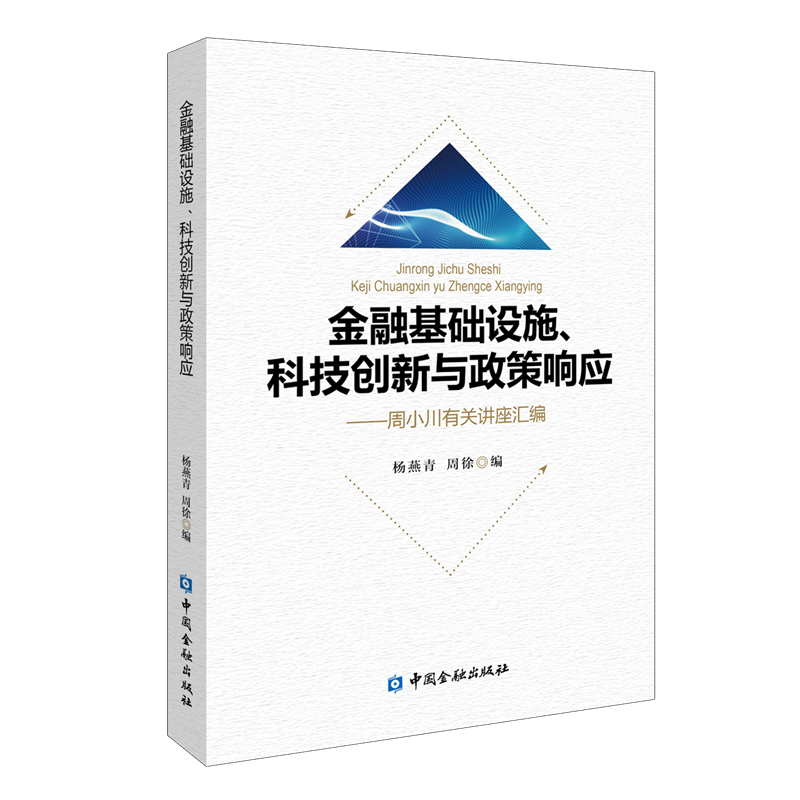 金融基础设施、科技创新与政策响应

杨燕青 周徐◎编

中国金融出版社

Jinrong Jichu Sheshi
Keji Chuangxin yu Zhengce Xiangying

金融基础设施、
科技创新与政策响应

——周小川有关讲座汇编

杨燕青 周徐◎编

中国金融出版社